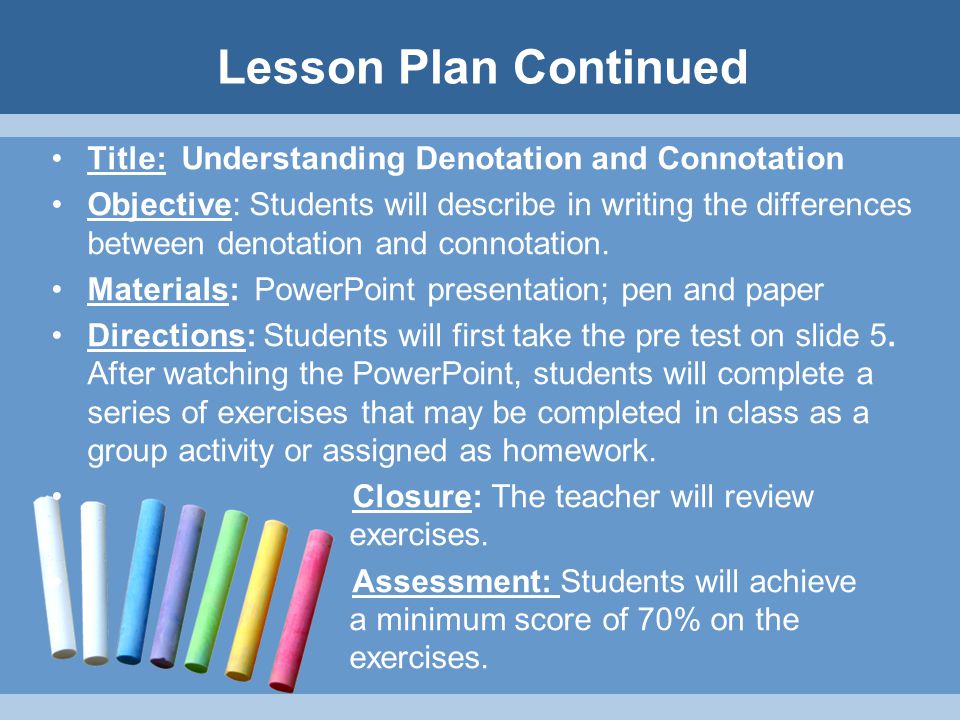 Lesson Plan Continued

• Title: Understanding Denotation and Connotation

• Objective: Students will describe in writing the differences between denotation and connotation.

• Materials: PowerPoint presentation; pen and paper

• Directions: Students will first take the pre test on slide 5. After watching the PowerPoint, students will complete a series of exercises that may be completed in class as a group activity or assigned as homework.

• Closure: The teacher will review exercises.

Assessment: Students will achieve a minimum score of 70% on the exercises.